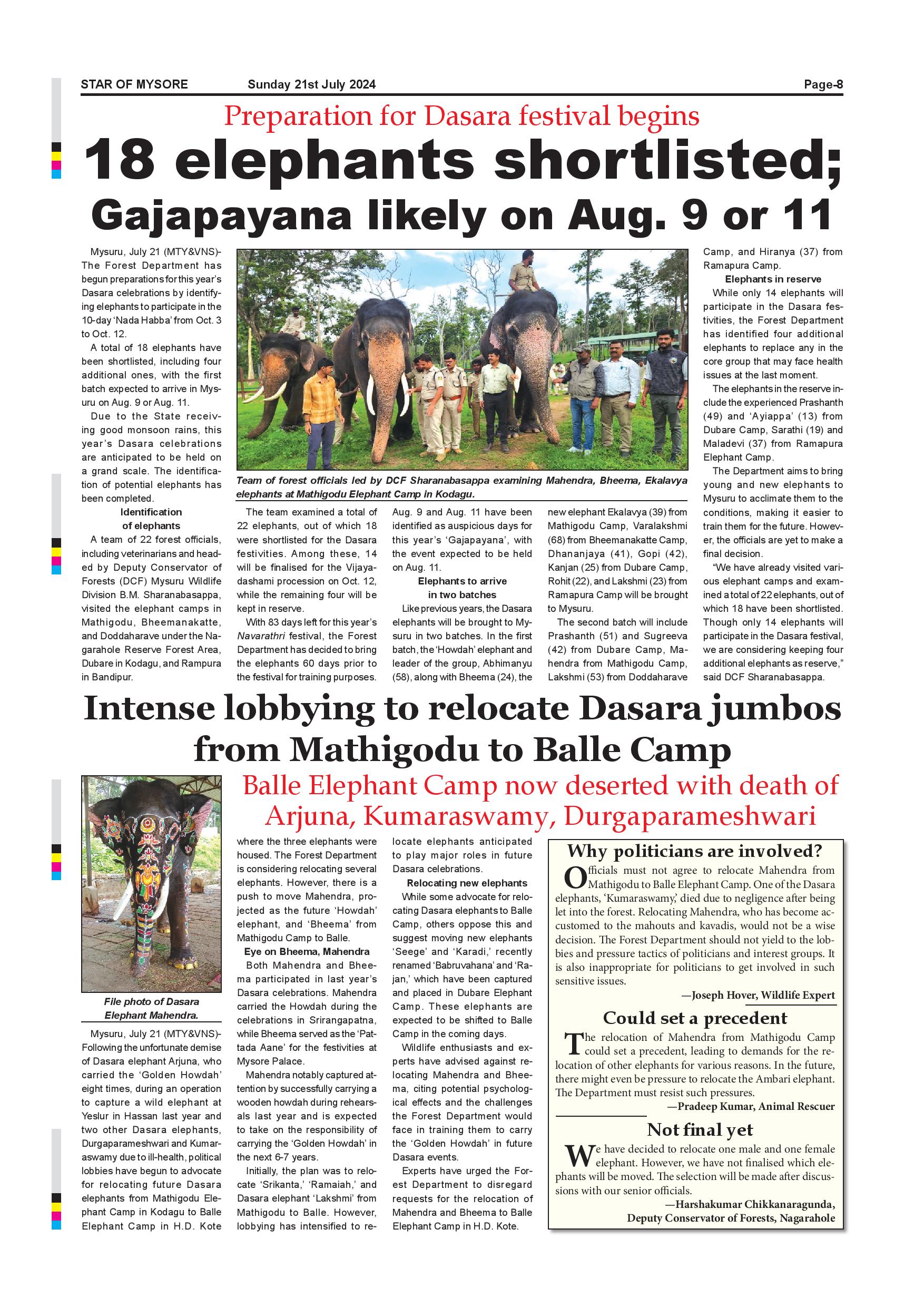 STAR OF MYSORE Sunday 21st July 2024 Page-8

Preparation for Dasara festival begins

18 elephants shortlisted; Gajapayana likely on Aug. 9 or 11

Mysuru, July 21 (MTY&VNS)- The Forest Department has begun preparations for this year's Dasara celebrations by identifying elephants to participate in the 10-day 'Nada Habba' from Oct. 3 to Oct. 12.

A total of 18 elephants have been shortlisted, including four additional ones, with the first batch expected to arrive in Mysuru on Aug. 9 or Aug. 11.

Due to the State receiving good monsoon rains, this year's Dasara celebrations are anticipated to be held on a grand scale. The identification of potential elephants has been completed.

Identification of elephants

A team of 22 forest officials, including veterinarians and headed by Deputy Conservator of Forests (DCF) Mysuru Wildlife Division B.M. Sharanabasappa, visited the elephant camps in Mathigodu, Bheemanakatte, and Doddaharave under the Nagarahole Reserve Forest Area, Dubare in Kodagu, and Rampura in Bandipur.

Team of forest officials led by DCF Sharanabasappa examining Mahendra, Bheema, Ekalavya elephants at Mathigodu Elephant Camp in Kodagu.

The team examined a total of 22 elephants, out of which 18 were shortlisted for the Dasara festivities. Among these, 14 will be finalised for the Vijayadashami procession on Oct. 12, while the remaining four will be kept in reserve.

With 83 days left for this year's Navarathri festival, the Forest Department has decided to bring the elephants 60 days prior to the festival for training purposes.

Aug. 9 and Aug. 11 have been identified as auspicious days for this year's 'Gajapayana', with the event expected to be held on Aug. 11.

Elephants to arrive in two batches

Like previous years, the Dasara elephants will be brought to Mysuru in two batches. In the first batch, the 'Howdah' elephant and leader of the group, Abhimanyu (58), along with Bheema (24), the new elephant Ekalavya (39) from Mathigodu Camp, Varalakshmi (68) from Bheemanakatte Camp, Dhananjaya (41), Gopi (42), Kanjan (25) from Dubare Camp, Rohit (22), and Lakshmi (23) from Ramapura Camp will be brought to Mysuru.

The second batch will include Prashanth (51) and Sugreeva (42) from Dubare Camp, Mahendra from Mathigodu Camp, Lakshmi (53) from Doddaharave Camp, and Hiranya (37) from Ramapura Camp.

Elephants in reserve

While only 14 elephants will participate in the Dasara festivities, the Forest Department has identified four additional elephants to replace any in the core group that may face health issues at the last moment.

The elephants in the reserve include the experienced Prashanth (49) and 'Ayiappa' (13) from Dubare Camp, Sarathi (19) and Maladevi (37) from Ramapura Elephant Camp.

The Department aims to bring young and new elephants to Mysuru to acclimate them to the conditions, making it easier to train them for the future. However, the officials are yet to make a final decision.

"We have already visited various elephant camps and examined a total of 22 elephants, out of which 18 have been shortlisted. Though only 14 elephants will participate in the Dasara festival, we are considering keeping four additional elephants as reserve," said DCF Sharanabasappa.

Intense lobbying to relocate Dasara jumbos from Mathigodu to Balle Camp

Balle Elephant Camp now deserted with death of Arjuna, Kumaraswamy, Durgaparameshwari

File photo of Dasara Elephant Mahendra.

Mysuru, July 21 (MTY&VNS)- Following the unfortunate demise of Dasara elephant Arjuna, who carried the 'Golden Howdah' eight times, during an operation to capture a wild elephant at Yeslur in Hassan last year and two other Dasara elephants, Durgaparameshwari and Kumaraswamy due to ill-health, political lobbies have begun to advocate for relocating future Dasara elephants from Mathigodu Elephant Camp in Kodagu to Balle Elephant Camp in H.D. Kote where the three elephants were housed. The Forest Department is considering relocating several elephants. However, there is a push to move Mahendra, projected as the future 'Howdah' elephant, and 'Bheema' from Mathigodu Camp to Balle.

Eye on Bheema, Mahendra

Both Mahendra and Bheema participated in last year's Dasara celebrations. Mahendra carried the Howdah during the celebrations in Srirangapatna, while Bheema served as the 'Pattada Aane' for the festivities at Mysore Palace.

Mahendra notably captured attention by successfully carrying a wooden howdah during rehearsals last year and is expected to take on the responsibility of carrying the 'Golden Howdah' in the next 6-7 years.

Initially, the plan was to relocate 'Srikanta,' 'Ramaiah,' and Dasara elephant 'Lakshmi' from Mathigodu to Balle. However, lobbying has intensified to relocate elephants anticipated to play major roles in future Dasara celebrations.

Relocating new elephants

While some advocate for relocating Dasara elephants to Balle Camp, others oppose this and suggest moving new elephants 'Seege' and 'Karadi,' recently renamed 'Babruvahana' and 'Rajan,' which have been captured and placed in Dubare Elephant Camp. These elephants are expected to be shifted to Balle Camp in the coming days.

Wildlife enthusiasts and experts have advised against relocating Mahendra and Bheema, citing potential psychological effects and the challenges the Forest Department would face in training them to carry the 'Golden Howdah' in future Dasara events.

Experts have urged the Forest Department to disregard requests for the relocation of Mahendra and Bheema to Balle Elephant Camp in H.D. Kote.

Why politicians are involved?

Officials must not agree to relocate Mahendra from Mathigodu to Balle Elephant Camp. One of the Dasara elephants, 'Kumaraswamy,' died due to negligence after being let into the forest. Relocating Mahendra, who has become accustomed to the mahouts and kavadis, would not be a wise decision. The Forest Department should not yield to the lobbies and pressure tactics of politicians and interest groups. It is also inappropriate for politicians to get involved in such sensitive issues.

—Joseph Hover, Wildlife Expert

Could set a precedent

The relocation of Mahendra from Mathigodu Camp could set a precedent, leading to demands for the relocation of other elephants for various reasons. In the future, there might even be pressure to relocate the Ambari elephant. The Department must resist such pressures.

—Pradeep Kumar, Animal Rescuer

Not final yet

We have decided to relocate one male and one female elephant. However, we have not finalised which elephants will be moved. The selection will be made after discussions with our senior officials.

—Harshakumar Chikkanaragunda, Deputy Conservator of Forests, Nagarahole